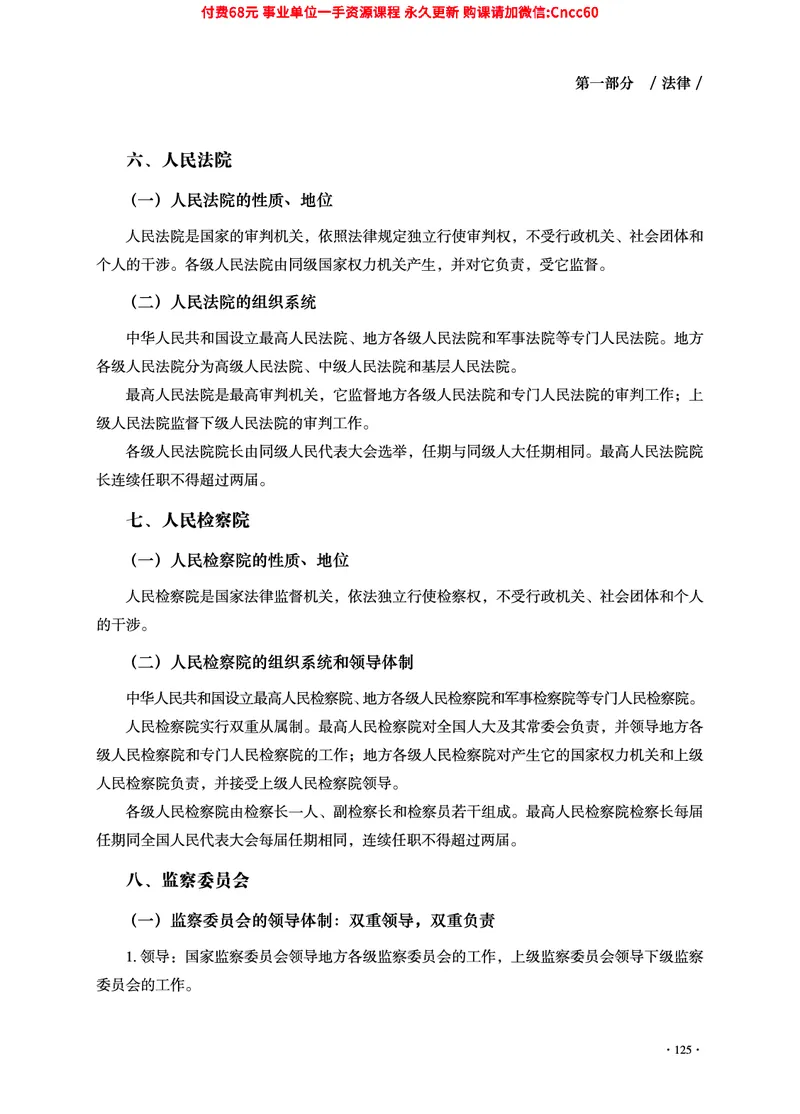 付费68元 事业单位一手资源课程 永久更新 购课请加微信:Cncc60

第一部分 / 法律 /

六、人民法院

（一）人民法院的性质、地位

人民法院是国家的审判机关，依照法律规定独立行使审判权，不受行政机关、社会团体和个人的干涉。各级人民法院由同级国家权力机关产生，并对它负责，受它监督。

（二）人民法院的组织系统

中华人民共和国设立最高人民法院、地方各级人民法院和军事法院等专门人民法院。地方各级人民法院分为高级人民法院、中级人民法院和基层人民法院。

最高人民法院是最高审判机关，它监督地方各级人民法院和专门人民法院的审判工作；上级人民法院监督下级人民法院的审判工作。

各级人民法院院长由同级人民代表大会选举，任期与同级人大任期相同。最高人民法院院长连续任职不得超过两届。

七、人民检察院

（一）人民检察院的性质、地位

人民检察院是国家法律监督机关，依法独立行使检察权，不受行政机关、社会团体和个人的干涉。

（二）人民检察院的组织系统和领导体制

中华人民共和国设立最高人民检察院、地方各级人民检察院和军事检察院等专门人民检察院。

人民检察院实行双重从属制。最高人民检察院对全国人大及其常委会负责，并领导地方各级人民检察院和专门人民检察院的工作；地方各级人民检察院对产生它的国家权力机关和上级人民检察院负责，并接受上级人民检察院领导。

各级人民检察院由检察长一人、副检察长和检察员若干组成。最高人民检察院检察长每届任期同全国人民代表大会每届任期相同，连续任职不得超过两届。

八、监察委员会

（一）监察委员会的领导体制：双重领导，双重负责

1. 领导：国家监察委员会领导地方各级监察委员会的工作，上级监察委员会领导下级监察委员会的工作。

· 125 ·